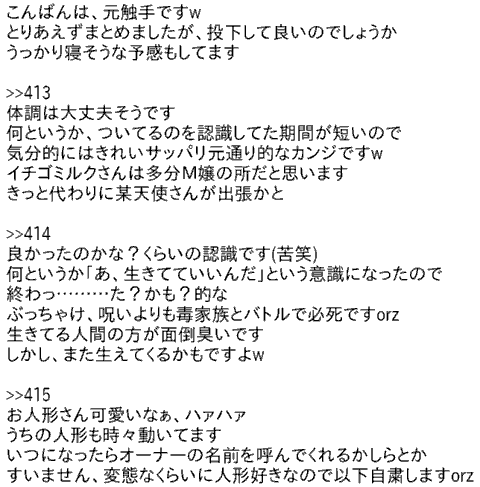 こんばんは、元触手ですw
とりあえずまとめましたが、投下して良いのでしょうか
うっかり寝そうな予感もしてます

>>413
体調は大丈夫そうです
何というか、ついてるのを認識してた期間が短いので
気分的にはきれいサッパリ元通り的なカンジですw
イチゴミルクさんは多分M嬢の所だと思います
きっと代わりに某天使さんが出張かと

>>414
良かったのかな？くらいの認識です(苦笑)
何というか「あ、生きてていいんだ」という意識になったので
終わっ………た？かも？的な
ぶっちゃけ、呪いよりも毒家族とバトルで必死ですorz
生きてる人間の方が面倒臭いです
しかし、また生えてくるかもですよw

>>415
お人形さん可愛いなぁ、ハァハァ
うちの人形も時々動いてます
いつになったらオーナーの名前を呼んでくれるかしらとか
すいません、変態なくらいに人形好きなので以下自粛しますorz